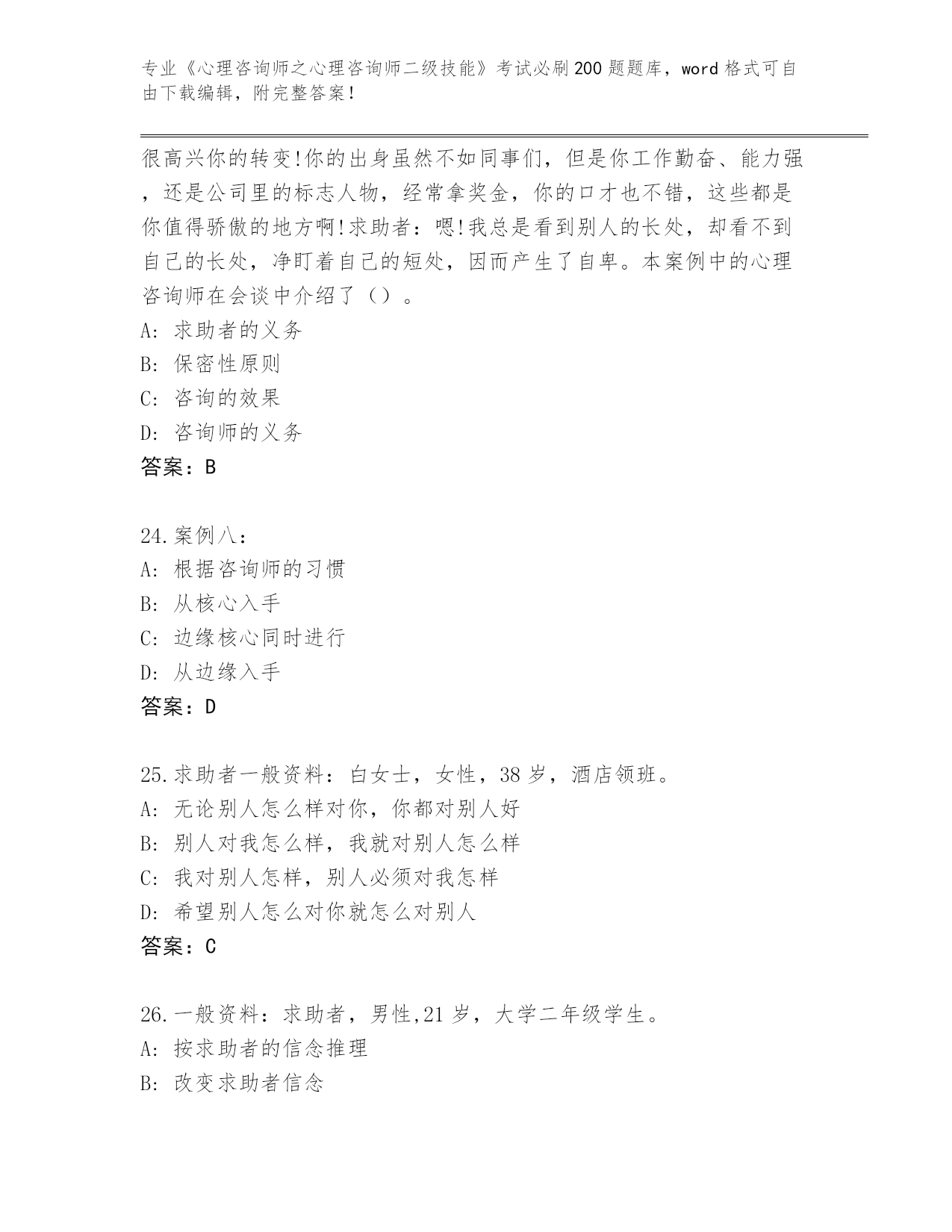 专业《心理咨询师之心理咨询师二级技能》考试必刷200题题库，word格式可自由下载编辑，附完整答案！

很高兴你的转变!你的出身虽然不如同事们，但是你工作勤奋、能力强，还是公司里的标志人物，经常拿奖金，你的口才也不错，这些都是你值得骄傲的地方啊!求助者：嗯!我总是看到别人的长处，却看不到自己的长处，净盯着自己的短处，因而产生了自卑。本案例中的心理咨询师在会谈中介绍了（）。
A: 求助者的义务
B: 保密性原则
C: 咨询的效果
D: 咨询师的义务
答案：B

24.案例八：
A: 根据咨询师的习惯
B: 从核心入手
C: 边缘核心同时进行
D: 从边缘入手
答案：D

25.求助者一般资料：白女士，女性，38岁，酒店领班。
A: 无论别人怎么样对你，你都对别人好
B: 别人对我怎么样，我就对别人怎么样
C: 我对别人怎样，别人必须对我怎样
D: 希望别人怎么对你就怎么对别人
答案：C

26.一般资料：求助者，男性,21岁，大学二年级学生。
A: 按求助者的信念推理
B: 改变求助者信念